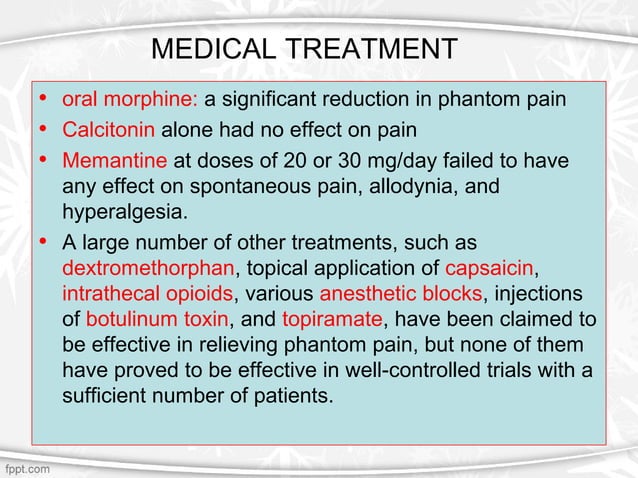 MEDICAL TREATMENT

• oral morphine: a significant reduction in phantom pain
• Calcitonin alone had no effect on pain
• Memantine at doses of 20 or 30 mg/day failed to have any effect on spontaneous pain, allodynia, and hyperalgesia.
• A large number of other treatments, such as dextromethorphan, topical application of capsaicin, intrathecal opioids, various anesthetic blocks, injections of botulinum toxin, and topiramate, have been claimed to be effective in relieving phantom pain, but none of them have proved to be effective in well-controlled trials with a sufficient number of patients.

fppt.com